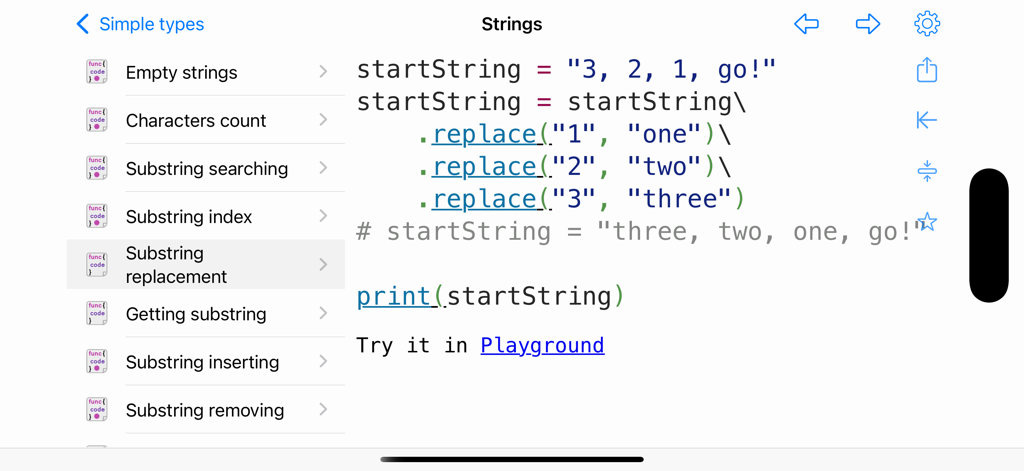 Simple types

Strings

func( code )

Empty strings

func( code )

Characters count

func( code )

Substring searching

func( code )

Substring index

func( code )

Substring replacement

func( code )

Getting substring

func( code )

Substring inserting

func( code )

Substring removing

startString = "3, 2, 1, go!"
startString = startString\
    .replace("1", "one")\
    .replace("2", "two")\
    .replace("3", "three")
# startString = "three, two, one, go!"

print(startString)

Try it in Playground